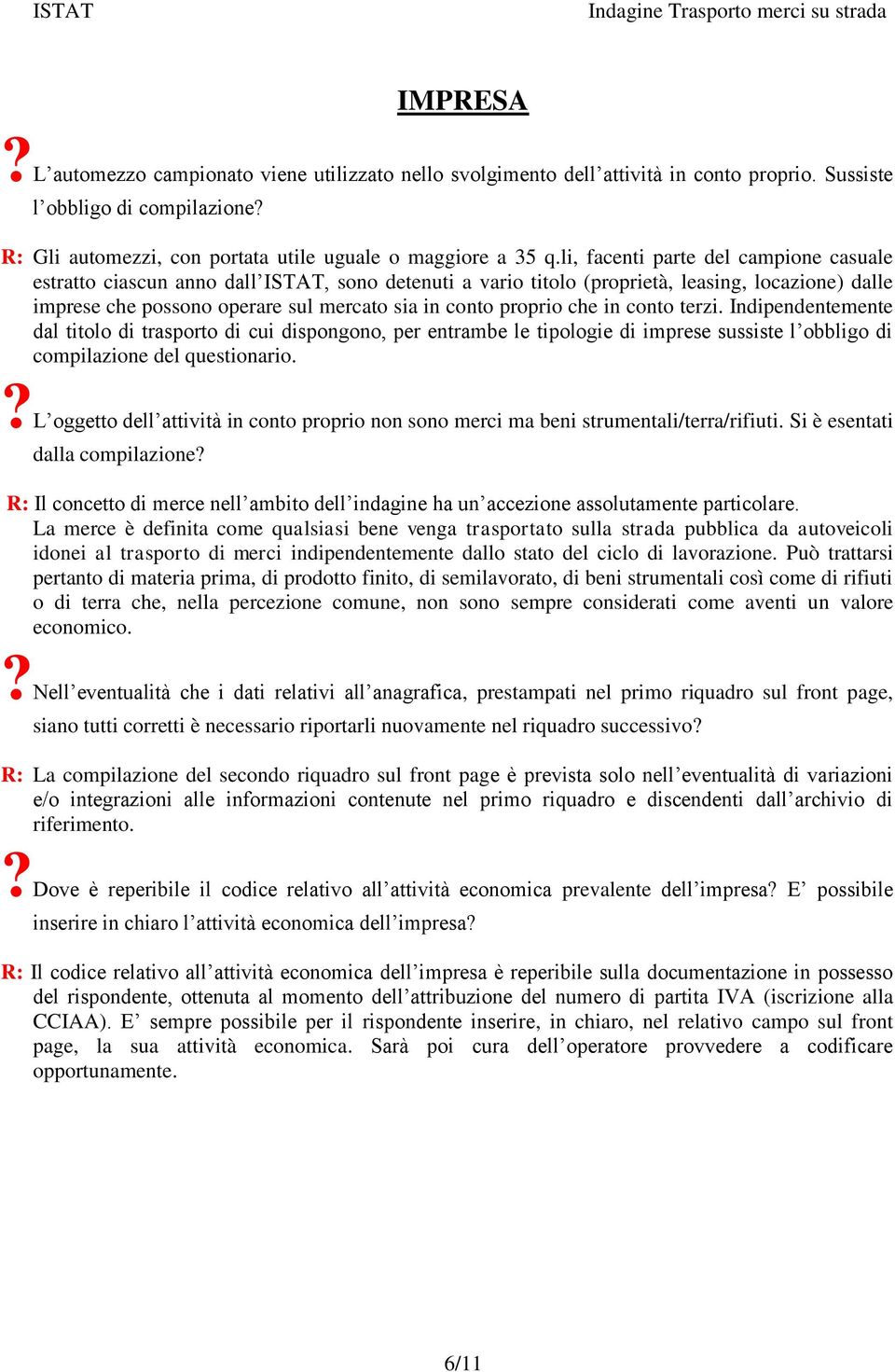 ISTAT Indagine Trasporto merci su strada

IMPRESA

? L’automezzo campionato viene utilizzato nello svolgimento dell’attività in conto proprio. Sussiste l’obbligo di compilazione?

R: Gli automezzi, con portata utile uguale o maggiore a 35 q.li, facenti parte del campione casuale estratto ciascun anno dall’ISTAT, sono detenuti a vario titolo (proprietà, leasing, locazione) dalle imprese che possono operare sul mercato sia in conto proprio che in conto terzi. Indipendentemente dal titolo di trasporto di cui dispongono, per entrambe le tipologie di imprese sussiste l’obbligo di compilazione del questionario.

? L’oggetto dell’attività in conto proprio non sono merci ma beni strumentali/terra/rifiuti. Si è esentati dalla compilazione?

R: Il concetto di merce nell’ambito dell’indagine ha un’accezione assolutamente particolare.
La merce è definita come qualsiasi bene venga trasportato sulla strada pubblica da autoveicoli idonei al trasporto di merci indipendentemente dallo stato del ciclo di lavorazione. Può trattarsi pertanto di materia prima, di prodotto finito, di semilavorato, di beni strumentali così come di rifiuti o di terra che, nella percezione comune, non sono sempre considerati come aventi un valore economico.

? Nell’eventualità che i dati relativi all’anagrafica, prestampati nel primo riquadro sul front page, siano tutti corretti è necessario riportarli nuovamente nel riquadro successivo?

R: La compilazione del secondo riquadro sul front page è prevista solo nell’eventualità di variazioni e/o integrazioni alle informazioni contenute nel primo riquadro e discendenti dall’archivio di riferimento.

? Dove è reperibile il codice relativo all’attività economica prevalente dell’impresa? E’ possibile inserire in chiaro l’attività economica dell’impresa?

R: Il codice relativo all’attività economica dell’impresa è reperibile sulla documentazione in possesso del rispondente, ottenuta al momento dell’attribuzione del numero di partita IVA (iscrizione alla CCIAA). E’ sempre possibile per il rispondente inserire, in chiaro, nel relativo campo sul front page, la sua attività economica. Sarà poi cura dell’operatore provvedere a codificare opportunamente.

6/11